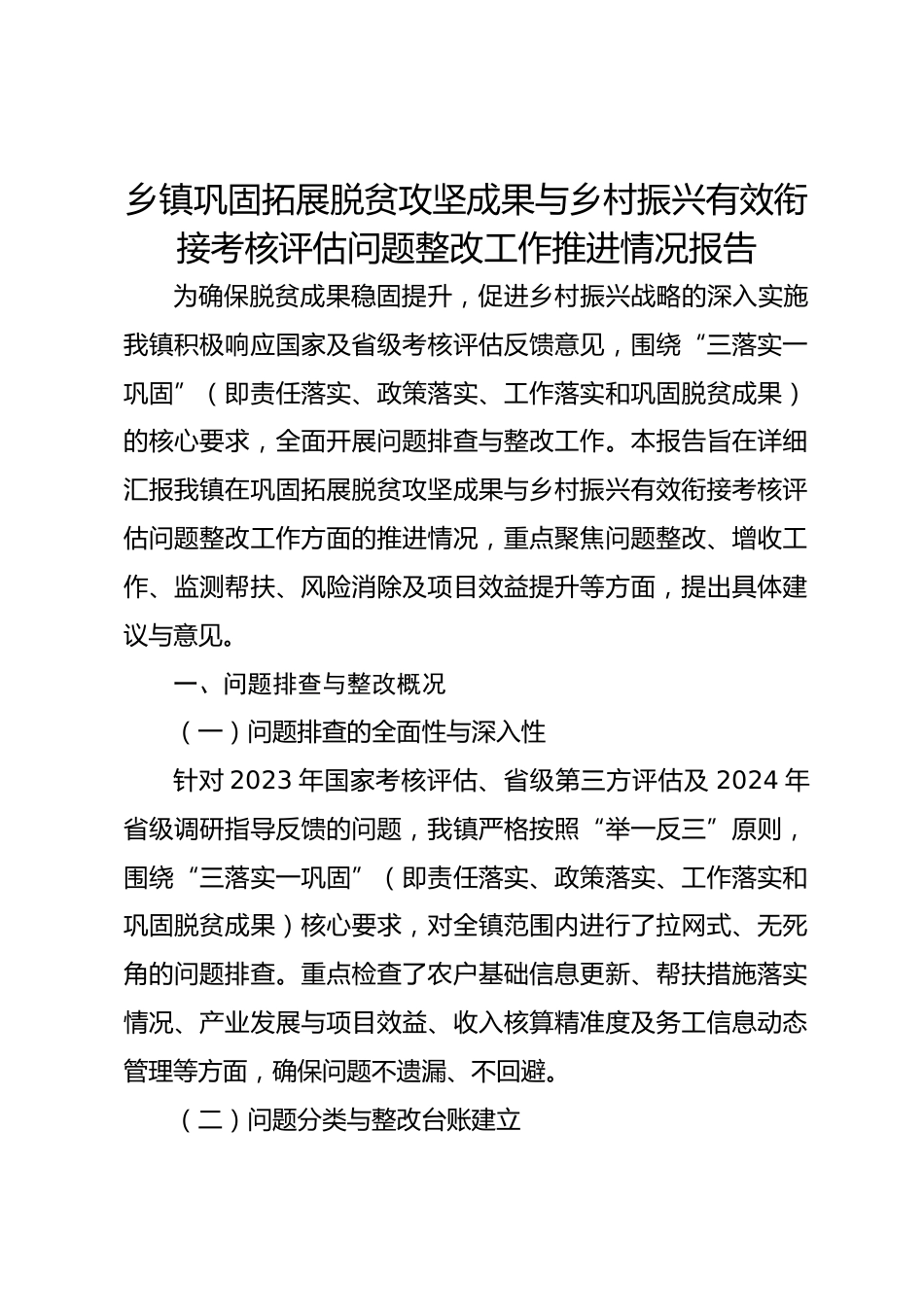 乡镇巩固拓展脱贫攻坚成果与乡村振兴有效衔接考核评估问题整改工作推进情况报告

为确保脱贫成果稳固提升，促进乡村振兴战略的深入实施我镇积极响应国家及省级考核评估反馈意见，围绕“三落实一巩固”（即责任落实、政策落实、工作落实和巩固脱贫成果）的核心要求，全面开展问题排查与整改工作。本报告旨在详细汇报我镇在巩固拓展脱贫攻坚成果与乡村振兴有效衔接考核评估问题整改工作方面的推进情况，重点聚焦问题整改、增收工作、监测帮扶、风险消除及项目效益提升等方面，提出具体建议与意见。

一、问题排查与整改概况

（一）问题排查的全面性与深入性

针对 2023 年国家考核评估、省级第三方评估及 2024 年省级调研指导反馈的问题，我镇严格按照“举一反三”原则，围绕“三落实一巩固”（即责任落实、政策落实、工作落实和巩固脱贫成果）核心要求，对全镇范围内进行了拉网式、无死角的问题排查。重点检查了农户基础信息更新、帮扶措施落实情况、产业发展与项目效益、收入核算精准度及务工信息动态管理等方面，确保问题不遗漏、不回避。

（二）问题分类与整改台账建立